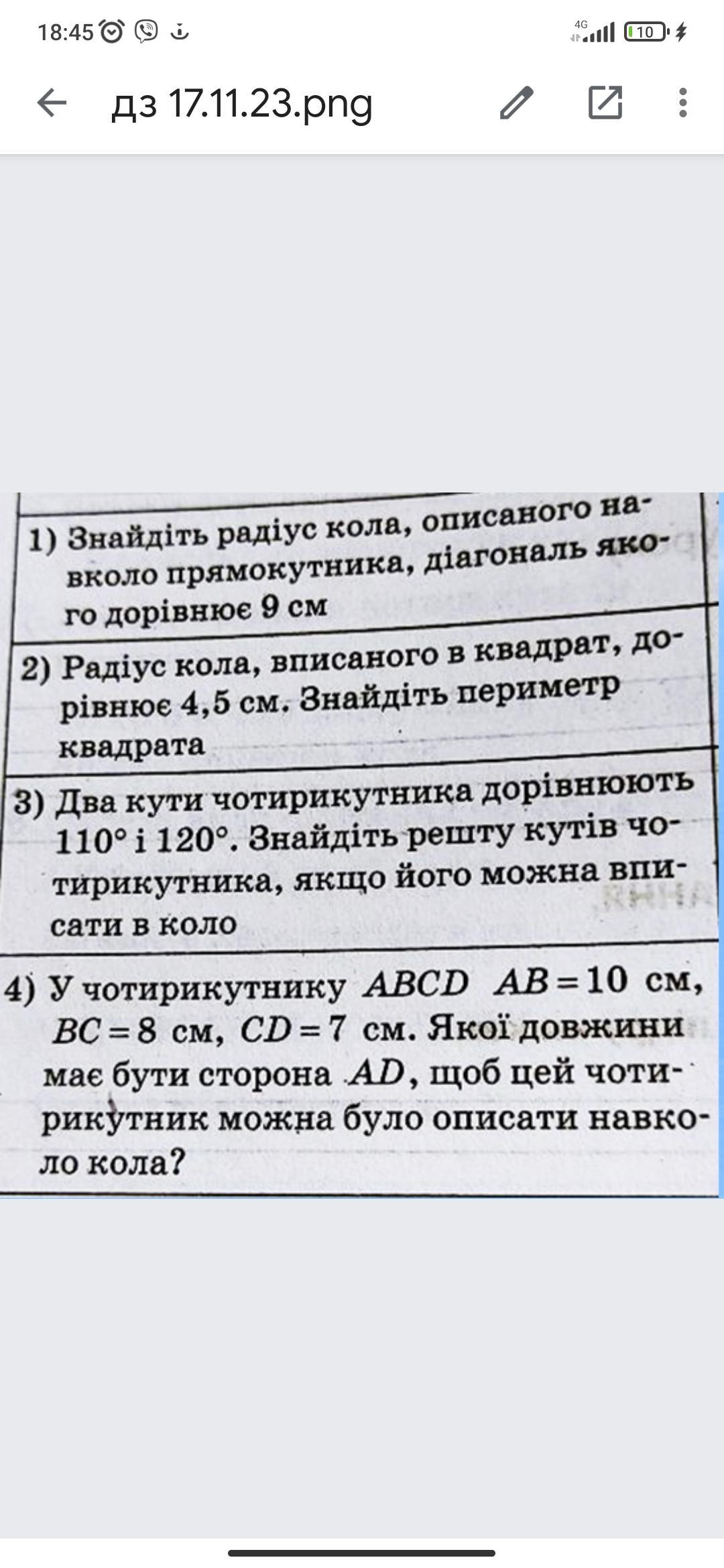 18:45

4G

10

дз 17.11.23.png

1) Знайдіть радіус кола, описаного навколо прямокутника, діагональ якого дорівнює 9 см

2) Радіус кола, вписаного в квадрат, дорівнює 4,5 см. Знайдіть периметр квадрата

3) Два кути чотирикутника дорівнюють $110°$ і $120°$. Знайдіть решту кутів чотирикутника, якщо його можна вписати в коло

4) У чотирикутнику $ABCD$ $AB = 10$ см, $BC = 8$ см, $CD = 7$ см. Якої довжини має бути сторона $AD$, щоб цей чотирикутник можна було описати навколо кола?